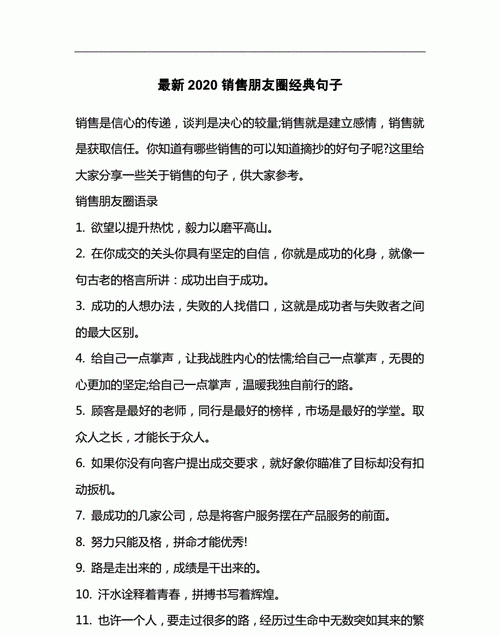 最新 2020 销售朋友圈经典句子

销售是信心的传递，谈判是决心的较量;销售就是建立感情，销售就是获取信任。你知道有哪些销售的可以知道摘抄的好句子呢?这里给大家分享一些关于销售的句子，供大家参考。

销售朋友圈语录

1. 欲望以提升热忱，毅力以磨平高山。

2. 在你成交的关头你具有坚定的自信，你就是成功的化身，就像一句古老的格言所讲：成功出自于成功。

3. 成功的人想办法，失败的人找借口，这就是成功者与失败者之间的最大区别。

4. 给自己一点掌声，让我战胜内心的怯懦;给自己一点掌声，无畏的心更加的坚定;给自己一点掌声，温暖我独自前行的路。

5. 顾客是最好的老师，同行是最好的榜样，市场是最好的学堂。取众人之长，才能长于众人。

6. 如果你没有向客户提出成交要求，就好象你瞄准了目标却没有扣动扳机。

7. 最成功的几家公司，总是将客户服务摆在产品服务的前面。

8. 努力只能及格，拼命才能优秀!

9. 路是走出来的，成绩是干出来的。

10. 汗水诠释着青春，拼搏书写着辉煌。

11. 也许一个人，要走过很多的路，经历过生命中无数突如其来的繁